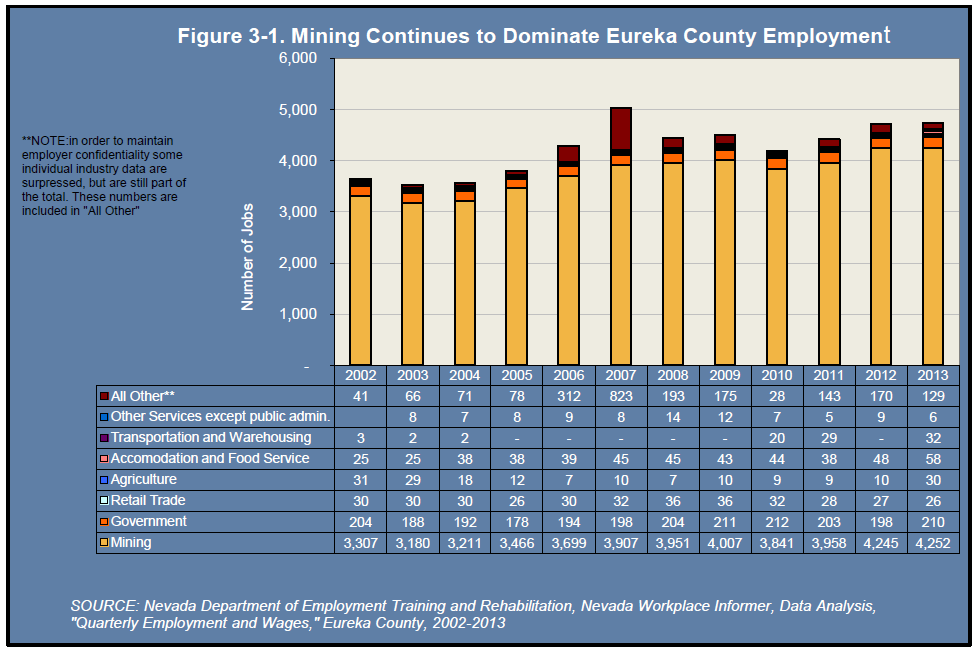 Figure 3-1. Mining Continues to Dominate Eureka County Employment

**NOTE:in order to maintain employer confidentiality some individual industry data are surpressed, but are still part of the total. These numbers are included in "All Other"

Number of Jobs

6,000
5,000
4,000
3,000
2,000
1,000
-

| | 2002 | 2003 | 2004 | 2005 | 2006 | 2007 | 2008 | 2009 | 2010 | 2011 | 2012 | 2013 |
|---|---|---|---|---|---|---|---|---|---|---|---|---|
| All Other** | 41 | 66 | 71 | 78 | 312 | 823 | 193 | 175 | 28 | 143 | 170 | 129 |
| Other Services except public admin. | | 8 | 7 | 8 | 9 | 8 | 14 | 12 | 7 | 5 | 9 | 6 |
| Transportation and Warehousing | 3 | 2 | 2 | - | - | - | - | - | 20 | 29 | - | 32 |
| Accomodation and Food Service | 25 | 25 | 38 | 38 | 39 | 45 | 45 | 43 | 44 | 38 | 48 | 58 |
| Agriculture | 31 | 29 | 18 | 12 | 7 | 10 | 7 | 10 | 9 | 9 | 10 | 30 |
| Retail Trade | 30 | 30 | 30 | 26 | 30 | 32 | 36 | 36 | 32 | 28 | 27 | 26 |
| Government | 204 | 188 | 192 | 178 | 194 | 198 | 204 | 211 | 212 | 203 | 198 | 210 |
| Mining | 3,307 | 3,180 | 3,211 | 3,466 | 3,699 | 3,907 | 3,951 | 4,007 | 3,841 | 3,958 | 4,245 | 4,252 |

SOURCE: Nevada Department of Employment Training and Rehabilitation, Nevada Workplace Informer, Data Analysis, "Quarterly Employment and Wages," Eureka County, 2002-2013